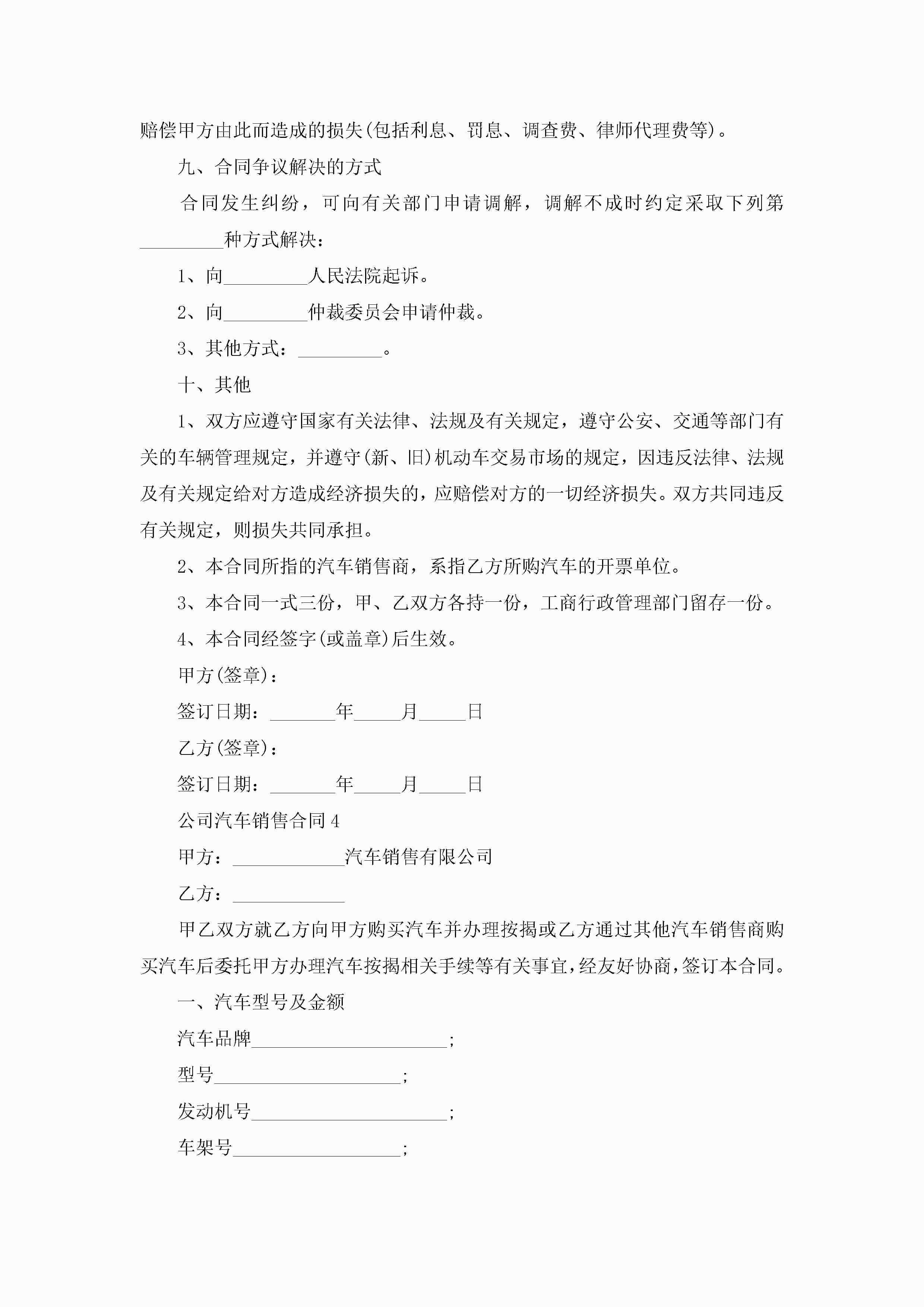 赔偿甲方由此而造成的损失(包括利息、罚息、调查费、律师代理费等)。

九、合同争议解决的方式

合同发生纠纷，可向有关部门申请调解，调解不成时约定采取下列第_________种方式解决：

1、向_________人民法院起诉。

2、向_________仲裁委员会申请仲裁。

3、其他方式：_________。

十、其他

1、双方应遵守国家有关法律、法规及有关规定，遵守公安、交通等部门有关的车辆管理规定，并遵守(新、旧)机动车交易市场的规定，因违反法律、法规及有关规定给对方造成经济损失的，应赔偿对方的一切经济损失。双方共同违反有关规定，则损失共同承担。

2、本合同所指的汽车销售商，系指乙方所购汽车的开票单位。

3、本合同一式三份，甲、乙双方各持一份，工商行政管理部门留存一份。

4、本合同经签字(或盖章)后生效。

甲方(签章)：

签订日期：_______年_____月_____日

乙方(签章)：

签订日期：_______年_____月_____日

公司汽车销售合同4

甲方：____________汽车销售有限公司

乙方：____________

甲乙双方就乙方向甲方购买汽车并办理按揭或乙方通过其他汽车销售商购买汽车后委托甲方办理汽车按揭相关手续等有关事宜，经友好协商，签订本合同。

一、汽车型号及金额

汽车品牌_____________________;

型号____________________;

发动机号_____________________;

车架号__________________;